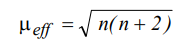 $\mu_{eff} = \sqrt{n(n+2)}$